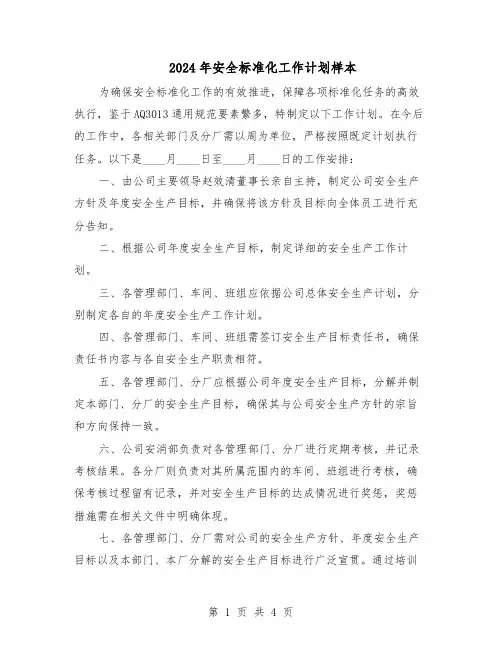 2024年安全标准化工作计划样本

为确保安全标准化工作的有效推进，保障各项标准化任务的高效执行，鉴于AQ3013通用规范要素繁多，特制定以下工作计划。在今后的工作中，各相关部门及分厂需以周为单位，严格按照既定计划执行任务。以下是____月____日至____月____日的工作安排：

一、由公司主要领导赵效清董事长亲自主持，制定公司安全生产方针及年度安全生产目标，并确保将该方针及目标向全体员工进行充分告知。

二、根据公司年度安全生产目标，制定详细的安全生产工作计划。

三、各管理部门、车间、班组应依据公司总体安全生产计划，分别制定各自的年度安全生产工作计划。

四、各管理部门、车间、班组需签订安全生产目标责任书，确保责任书内容与各自安全生产职责相符。

五、各管理部门、分厂应根据公司年度安全生产目标，分解并制定本部门、分厂的安全生产目标，确保其与公司安全生产方针的宗旨和方向保持一致。

六、公司安消部负责对各管理部门、分厂进行定期考核，并记录考核结果。各分厂则负责对其所属范围内的车间、班组进行考核，确保考核过程留有记录，并对安全生产目标的达成情况进行奖惩，奖惩措施需在相关文件中明确体现。

七、各管理部门、分厂需对公司的安全生产方针、年度安全生产目标以及本部门、本厂分解的安全生产目标进行广泛宣贯。通过培训

第 1 页 共 4 页